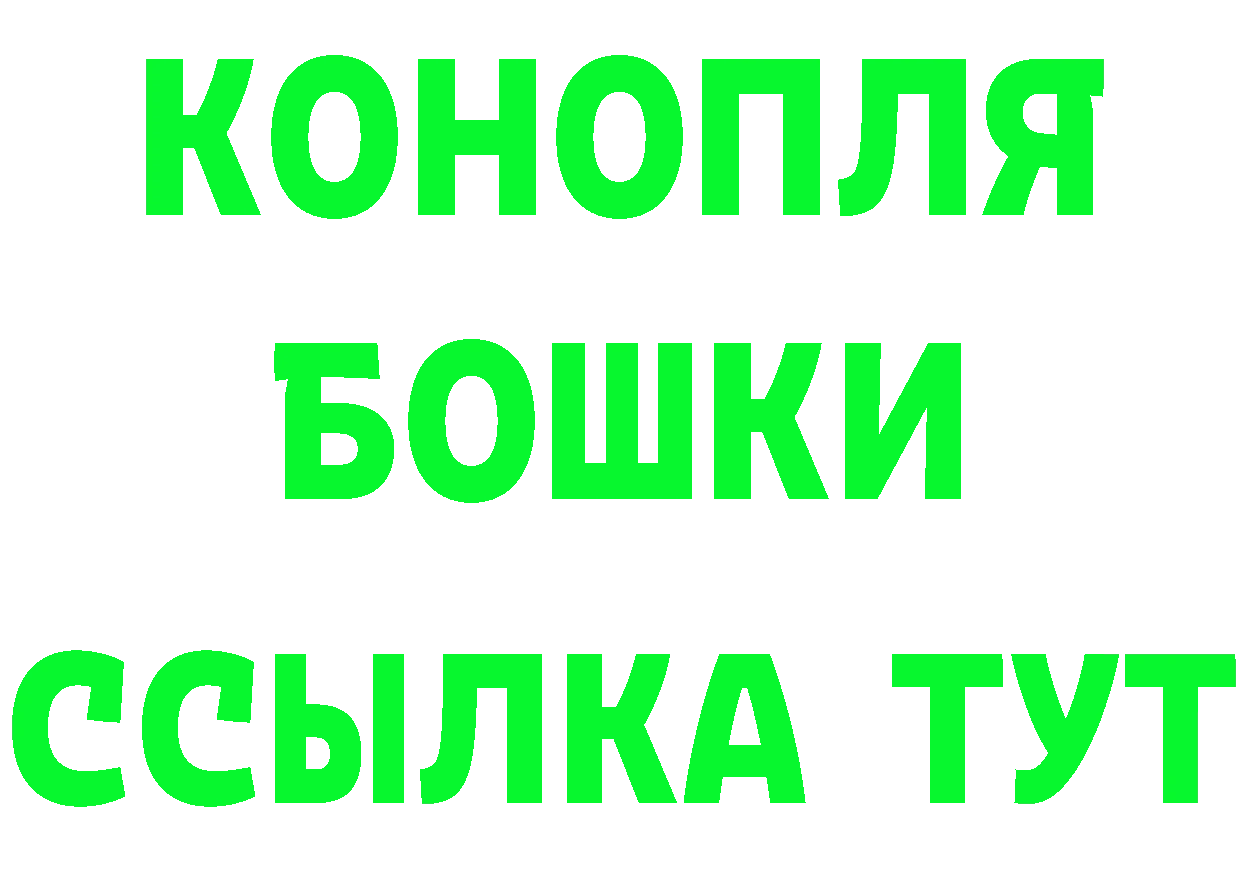 КОНОПЛЯ
БОШКИ
ССЫЛКА ТУТ